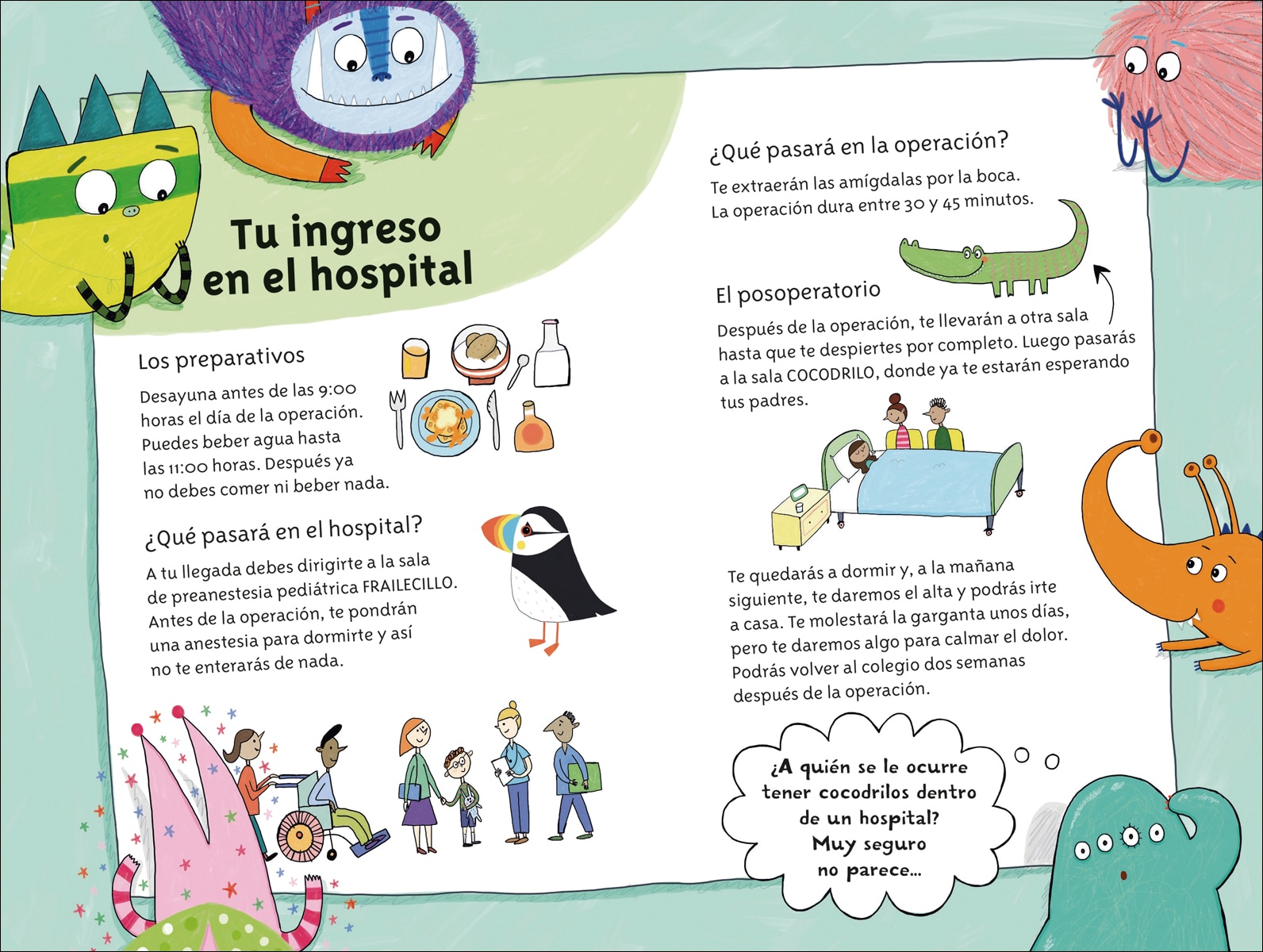 Tu ingreso en el hospital

Los preparativos

Desayuna antes de las 9:00 horas el día de la operación. Puedes beber agua hasta las 11:00 horas. Después ya no debes comer ni beber nada.

¿Qué pasará en el hospital?

A tu llegada debes dirigirte a la sala de preanestesia pediátrica FRAILECILLO. Antes de la operación, te pondrán una anestesia para dormirte y así no te enterarás de nada.

¿Qué pasará en la operación?

Te extraerán las amígdalas por la boca. La operación dura entre 30 y 45 minutos.

El posoperatorio

Después de la operación, te llevarán a otra sala hasta que te despiertes por completo. Luego pasarás a la sala COCODRILO, donde ya te estarán esperando tus padres.

Te quedarás a dormir y, a la mañana siguiente, te daremos el alta y podrás irte a casa. Te molestará la garganta unos días, pero te daremos algo para calmar el dolor. Podrás volver al colegio dos semanas después de la operación.

¿A quién se le ocurre tener cocodrilos dentro de un hospital? Muy seguro no parece...